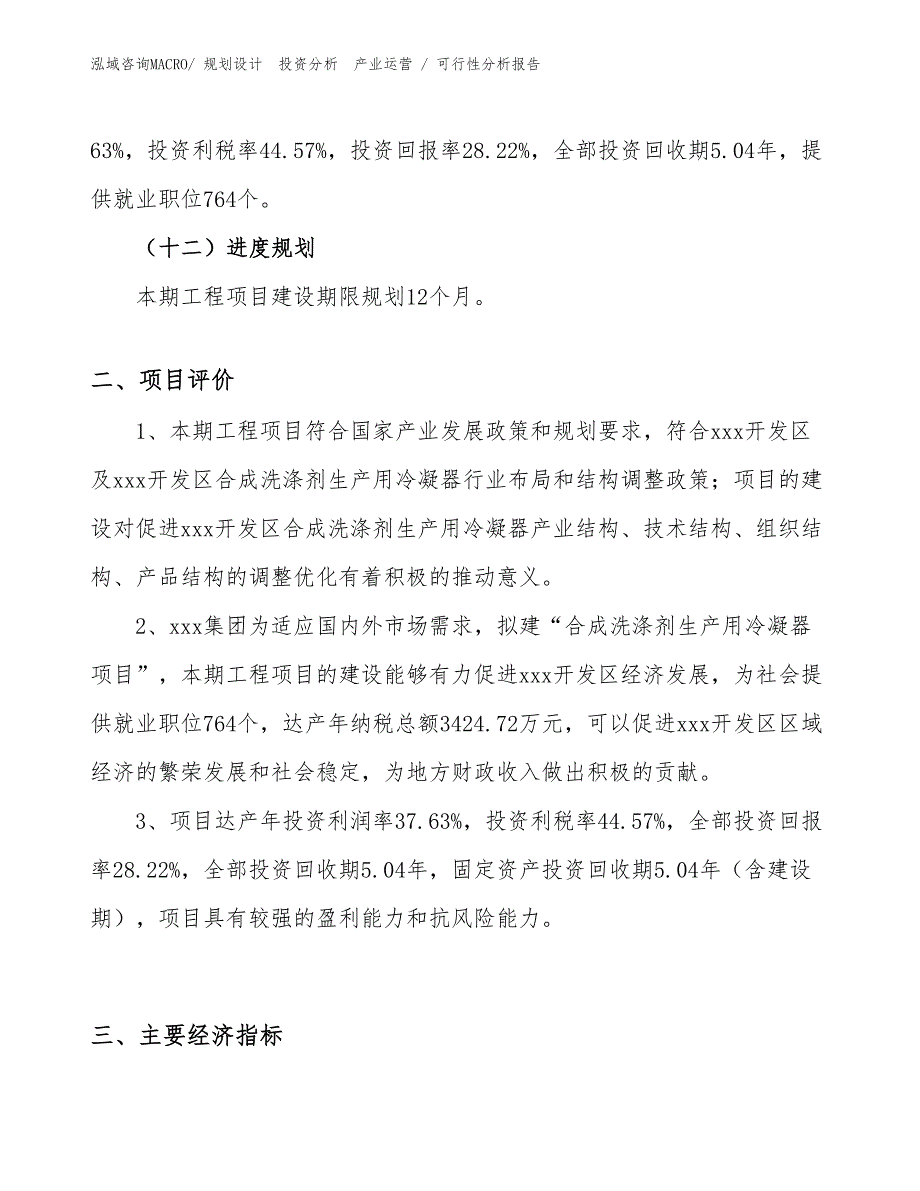 泓域咨询MACRO/ 规划设计 投资分析 产业运营 / 可行性分析报告

63%，投资利税率44.57%，投资回报率28.22%，全部投资回收期5.04年，提供就业职位764个。

（十二）进度规划

本期工程项目建设期限规划12个月。

二、项目评价

1、本期工程项目符合国家产业发展政策和规划要求，符合xxx开发区及xxx开发区合成洗涤剂生产用冷凝器行业布局和结构调整政策；项目的建设对促进xxx开发区合成洗涤剂生产用冷凝器产业结构、技术结构、组织结构、产品结构的调整优化有着积极的推动意义。

2、xxx集团为适应国内外市场需求，拟建“合成洗涤剂生产用冷凝器项目”，本期工程项目的建设能够有力促进xxx开发区经济发展，为社会提供就业职位764个，达产年纳税总额3424.72万元，可以促进xxx开发区区域经济的繁荣发展和社会稳定，为地方财政收入做出积极的贡献。

3、项目达产年投资利润率37.63%，投资利税率44.57%，全部投资回报率28.22%，全部投资回收期5.04年，固定资产投资回收期5.04年（含建设期），项目具有较强的盈利能力和抗风险能力。

三、主要经济指标